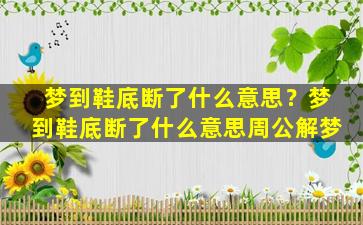 梦到鞋底断了什么意思？梦到鞋底断了什么意思周公解梦